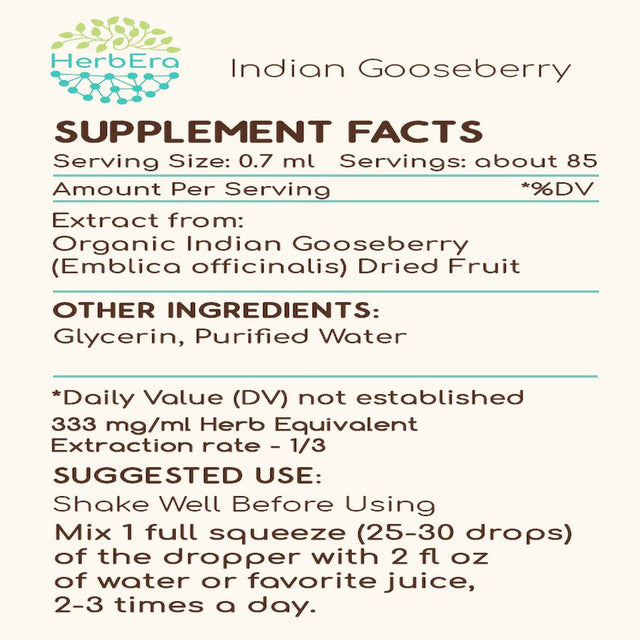 HerbEra

Indian Gooseberry

SUPPLEMENT FACTS
Serving Size: 0.7 ml Servings: about 85

Amount Per Serving *%DV

Extract from:
Organic Indian Gooseberry (Emblica officinalis) Dried Fruit

OTHER INGREDIENTS:
Glycerin, Purified Water

*Daily Value (DV) not established
333 mg/ml Herb Equivalent
Extraction rate - 1/3

SUGGESTED USE:
Shake Well Before Using
Mix 1 full squeeze (25-30 drops) of the dropper with 2 fl oz of water or favorite juice, 2-3 times a day.